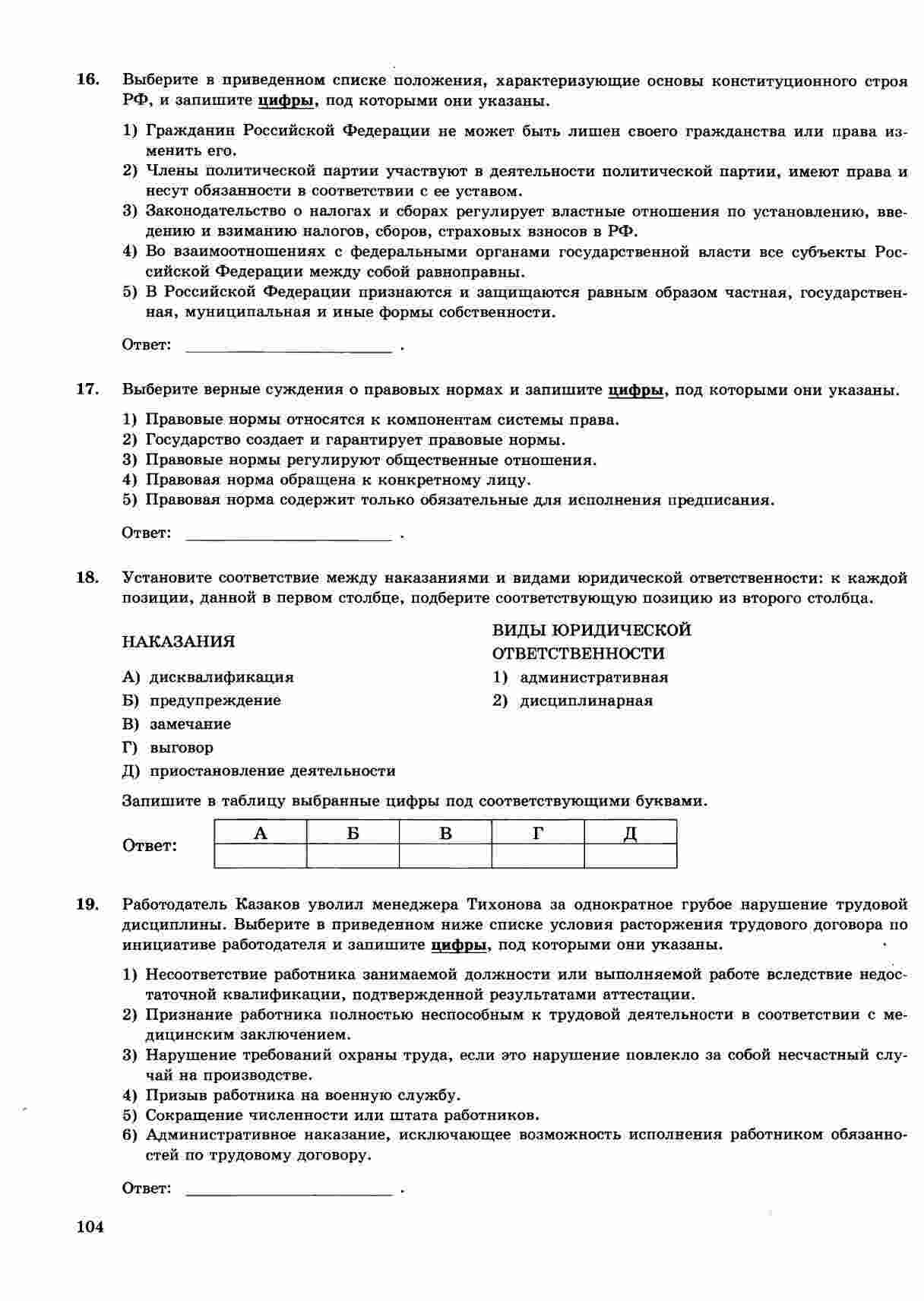 16. Выберите в приведенном списке положения, характеризующие основы конституционного строя РФ, и запишите цифры, под которыми они указаны.

1) Гражданин Российской Федерации не может быть лишен своего гражданства или права изменить его.
2) Члены политической партии участвуют в деятельности политической партии, имеют права и несут обязанности в соответствии с ее уставом.
3) Законодательство о налогах и сборах регулирует властные отношения по установлению, введению и взиманию налогов, сборов, страховых взносов в РФ.
4) Во взаимоотношениях с федеральными органами государственной власти все субъекты Российской Федерации между собой равноправны.
5) В Российской Федерации признаются и защищаются равным образом частная, государственная, муниципальная и иные формы собственности.

Ответ: ________________ .

17. Выберите верные суждения о правовых нормах и запишите цифры, под которыми они указаны.

1) Правовые нормы относятся к компонентам системы права.
2) Государство создает и гарантирует правовые нормы.
3) Правовые нормы регулируют общественные отношения.
4) Правовая норма обращена к конкретному лицу.
5) Правовая норма содержит только обязательные для исполнения предписания.

Ответ: ________________ .

18. Установите соответствие между наказаниями и видами юридической ответственности: к каждой позиции, данной в первом столбце, подберите соответствующую позицию из второго столбца.

НАКАЗАНИЯ
А) дисквалификация
Б) предупреждение
В) замечание
Г) выговор
Д) приостановление деятельности

ВИДЫ ЮРИДИЧЕСКОЙ ОТВЕТСТВЕННОСТИ
1) административная
2) дисциплинарная

Запишите в таблицу выбранные цифры под соответствующими буквами.

Ответ:
| А | Б | В | Г | Д |
|---|---|---|---|---|
|  |  |  |  |  |

19. Работодатель Казаков уволил менеджера Тихонова за однократное грубое нарушение трудовой дисциплины. Выберите в приведенном ниже списке условия расторжения трудового договора по инициативе работодателя и запишите цифры, под которыми они указаны.

1) Несоответствие работника занимаемой должности или выполняемой работе вследствие недостаточной квалификации, подтвержденной результатами аттестации.
2) Признание работника полностью неспособным к трудовой деятельности в соответствии с медицинским заключением.
3) Нарушение требований охраны труда, если это нарушение повлекло за собой несчастный случай на производстве.
4) Призыв работника на военную службу.
5) Сокращение численности или штата работников.
6) Административное наказание, исключающее возможность исполнения работником обязанностей по трудовому договору.

Ответ: ________________ .

104